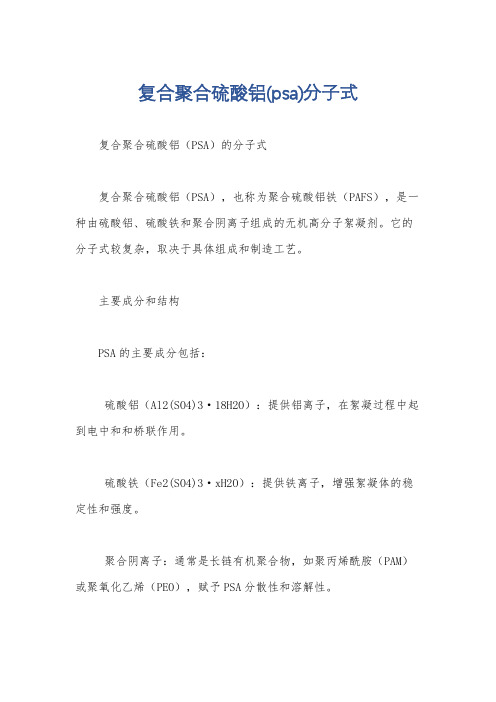 复合聚合硫酸铝(psa)分子式

复合聚合硫酸铝（PSA）的分子式

复合聚合硫酸铝（PSA），也称为聚合硫酸铝铁（PAFS），是一种由硫酸铝、硫酸铁和聚合阴离子组成的无机高分子絮凝剂。它的分子式较复杂，取决于具体组成和制造工艺。

主要成分和结构

PSA的主要成分包括：

硫酸铝（Al2(SO4)3·18H2O）：提供铝离子，在絮凝过程中起到电中和和桥联作用。

硫酸铁（Fe2(SO4)3·xH2O）：提供铁离子，增强絮凝体的稳定性和强度。

聚合阴离子：通常是长链有机聚合物，如聚丙烯酰胺（PAM）或聚氧化乙烯（PEO），赋予PSA分散性和溶解性。